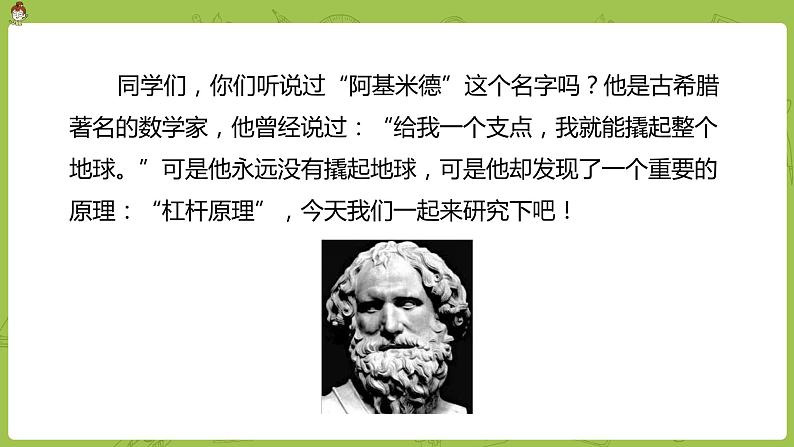 同学们，你们听说过“阿基米德”这个名字吗？他是古希腊著名的数学家，他曾经说过：“给我一个支点，我就能撬起整个地球。”可是他永远没有撬起地球，可是他却发现了一个重要的原理：“杠杆原理”，今天我们一起来研究下吧！